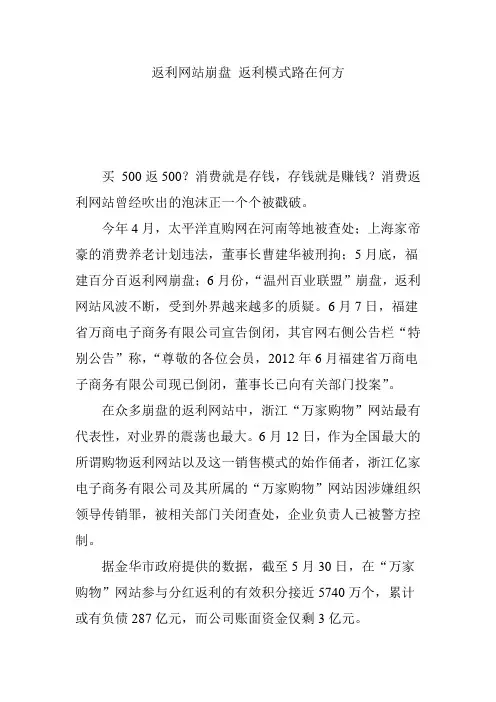 返利网站崩盘 返利模式路在何方

买 500 返 500？消费就是存钱，存钱就是赚钱？消费返利网站曾经吹出的泡沫正一个个被戳破。

今年 4 月，太平洋直购网在河南等地被查处；上海家帝豪的消费养老计划违法，董事长曹建华被刑拘；5 月底，福建百分百返利网崩盘；6 月份，“温州百业联盟”崩盘，返利网站风波不断，受到外界越来越多的质疑。6 月 7 日，福建省万商电子商务有限公司宣告倒闭，其官网右侧公告栏“特别公告”称，“尊敬的各位会员，2012 年 6 月福建省万商电子商务有限公司现已倒闭，董事长已向有关部门投案”。

在众多崩盘的返利网站中，浙江“万家购物”网站最有代表性，对业界的震荡也最大。6 月 12 日，作为全国最大的所谓购物返利网站以及这一销售模式的始作俑者，浙江亿家电子商务有限公司及其所属的“万家购物”网站因涉嫌组织领导传销罪，被相关部门关闭查处，企业负责人已被警方控制。

据金华市政府提供的数据，截至 5 月 30 日，在“万家购物”网站参与分红返利的有效积分接近 5740 万个，累计或有负债 287 亿元，而公司账面资金仅剩 3 亿元。